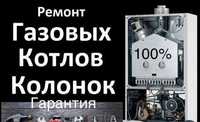 Ремонт
Газовых
Котлов
Колонок
Гарантия
100%